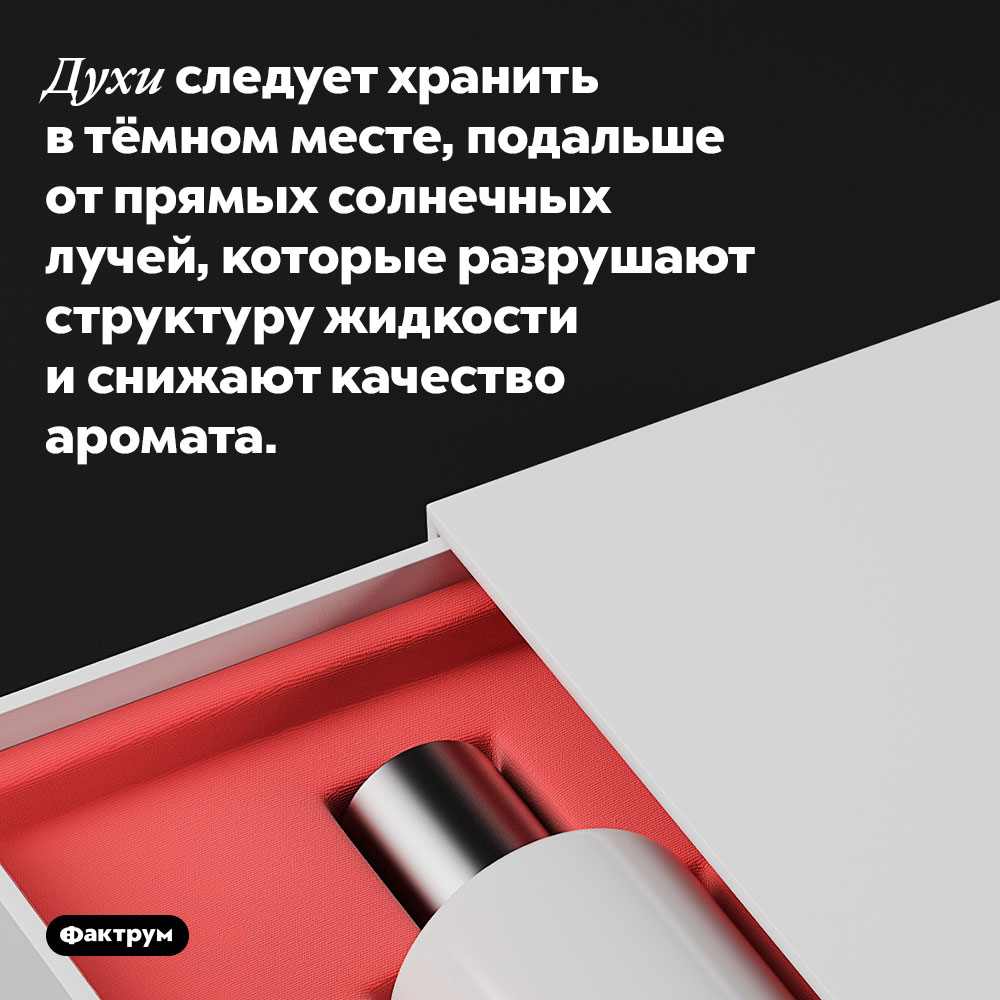 Духи следует хранить в тёмном месте, подальше от прямых солнечных лучей, которые разрушают структуру жидкости и снижают качество аромата.

Фактрум